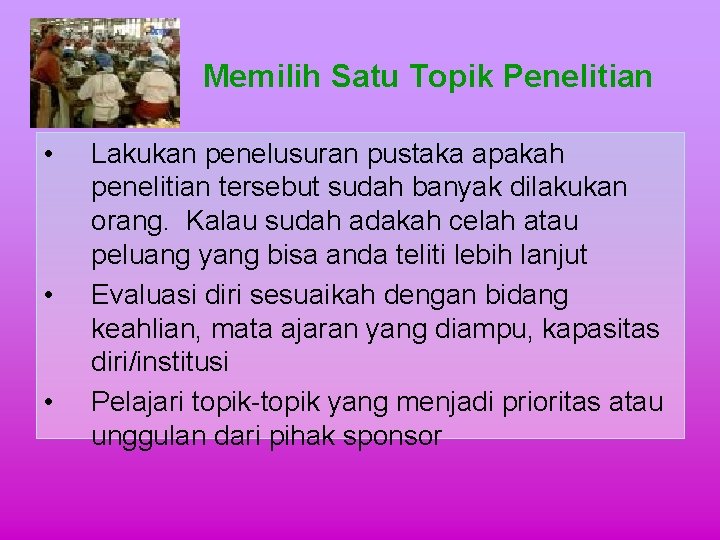 Memilih Satu Topik Penelitian

• Lakukan penelusuran pustaka apakah penelitian tersebut sudah banyak dilakukan orang. Kalau sudah adakah celah atau peluang yang bisa anda teliti lebih lanjut
• Evaluasi diri sesuaikah dengan bidang keahlian, mata ajaran yang diampu, kapasitas diri/institusi
• Pelajari topik-topik yang menjadi prioritas atau unggulan dari pihak sponsor